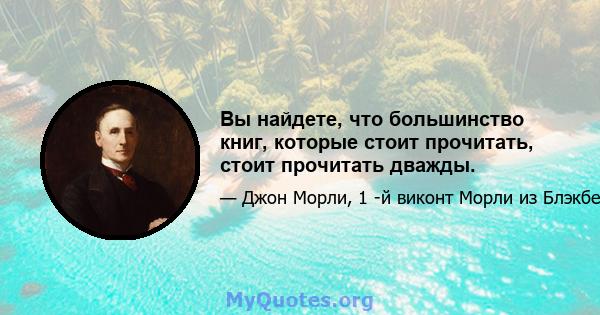 Вы найдете, что большинство книг, которые стоит прочитать, стоит прочитать дважды.

— Джон Морли, 1 -й виконт Морли из Блэкбе

MyQuotes.org